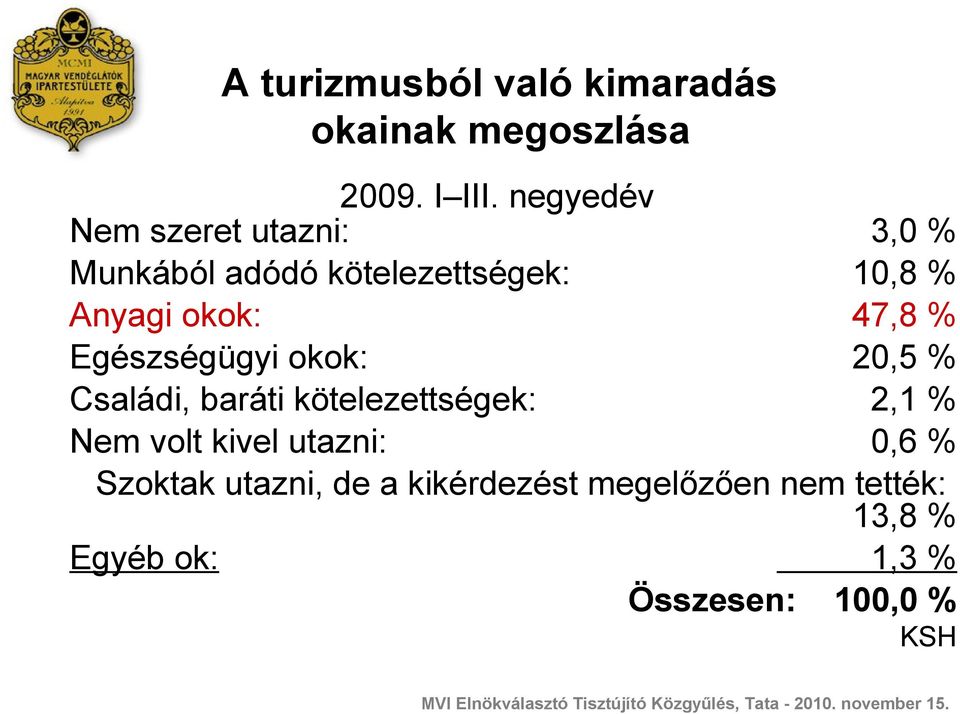 MCMI
MAGYAR VENDÉGLÁTÓK IPARTESTÜLETE
Alapítva 1991

A turizmusból való kimaradás okainak megoszlása

2009. I–III. negyedév

Nem szeret utazni: 3,0 %
Munkából adódó kötelezettségek: 10,8 %
Anyagi okok: 47,8 %
Egészségügyi okok: 20,5 %
Családi, baráti kötelezettségek: 2,1 %
Nem volt kivel utazni: 0,6 %
Szoktak utazni, de a kikérdezést megelőzően nem tették: 13,8 %
Egyéb ok: 1,3 %
Összesen: 100,0 %
KSH

MVI Elnökválasztó Tisztújító Közgyűlés, Tata - 2010. november 15.